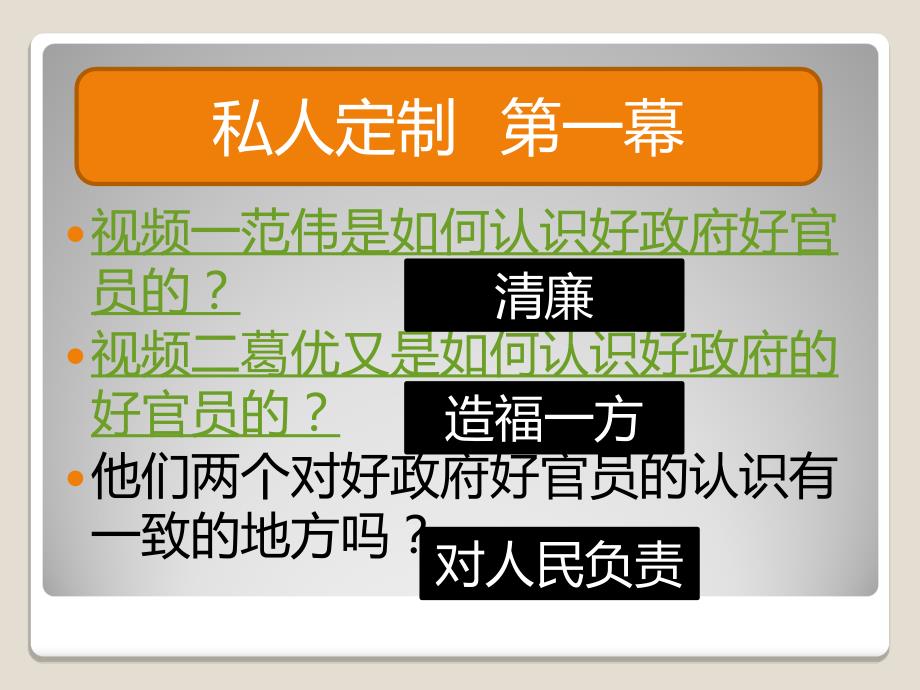 私人定制 第一幕

视频一范伟是如何认识好政府好官员的？

清廉

视频二葛优又是如何认识好政府的好官员的？

造福一方

他们两个对好政府好官员的认识有一致的地方吗？

对人民负责